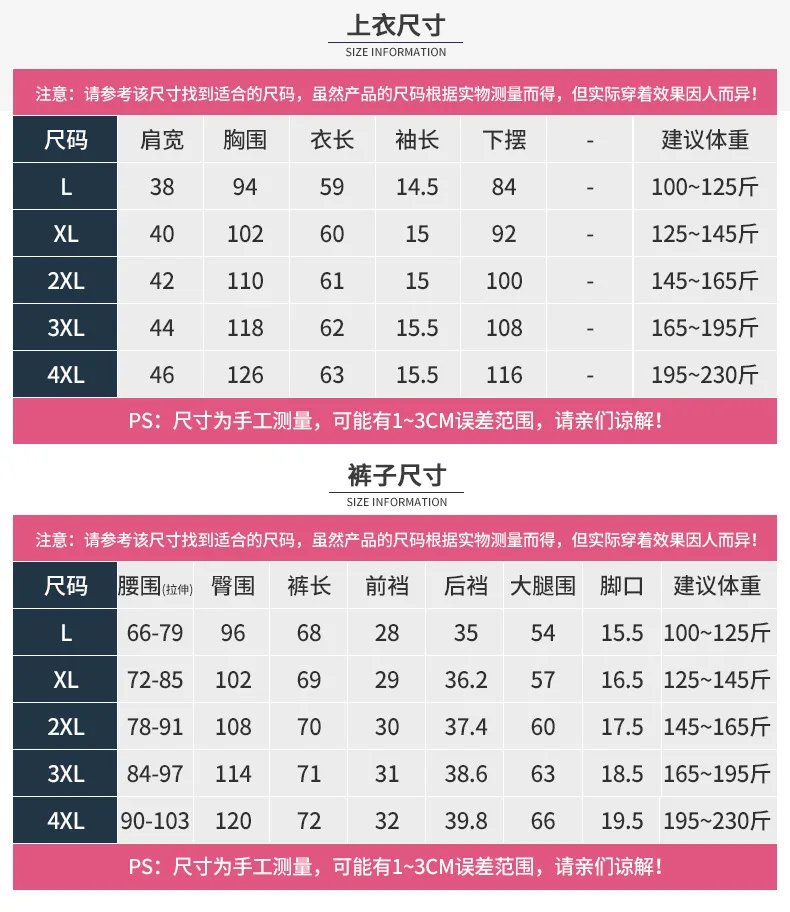 上衣尺寸
SIZE INFORMATION

注意：请参考该尺寸找到适合的尺码，虽然产品的尺码根据实物测量而得，但实际穿着效果因人而异！

| 尺码 | 肩宽 | 胸围 | 衣长 | 袖长 | 下摆 | - | 建议体重 |
|---|---|---|---|---|---|---|---|
| L | 38 | 94 | 59 | 14.5 | 84 | - | 100~125斤 |
| XL | 40 | 102 | 60 | 15 | 92 | - | 125~145斤 |
| 2XL | 42 | 110 | 61 | 15 | 100 | - | 145~165斤 |
| 3XL | 44 | 118 | 62 | 15.5 | 108 | - | 165~195斤 |
| 4XL | 46 | 126 | 63 | 15.5 | 116 | - | 195~230斤 |

PS：尺寸为手工测量，可能有1~3CM误差范围，请亲们谅解！

裤子尺寸
SIZE INFORMATION

注意：请参考该尺寸找到适合的尺码，虽然产品的尺码根据实物测量而得，但实际穿着效果因人而异！

| 尺码 | 腰围(拉伸) | 臀围 | 裤长 | 前裆 | 后裆 | 大腿围 | 脚口 | 建议体重 |
|---|---|---|---|---|---|---|---|---|
| L | 66-79 | 96 | 68 | 28 | 35 | 54 | 15.5 | 100~125斤 |
| XL | 72-85 | 102 | 69 | 29 | 36.2 | 57 | 16.5 | 125~145斤 |
| 2XL | 78-91 | 108 | 70 | 30 | 37.4 | 60 | 17.5 | 145~165斤 |
| 3XL | 84-97 | 114 | 71 | 31 | 38.6 | 63 | 18.5 | 165~195斤 |
| 4XL | 90-103 | 120 | 72 | 32 | 39.8 | 66 | 19.5 | 195~230斤 |

PS：尺寸为手工测量，可能有1~3CM误差范围，请亲们谅解！